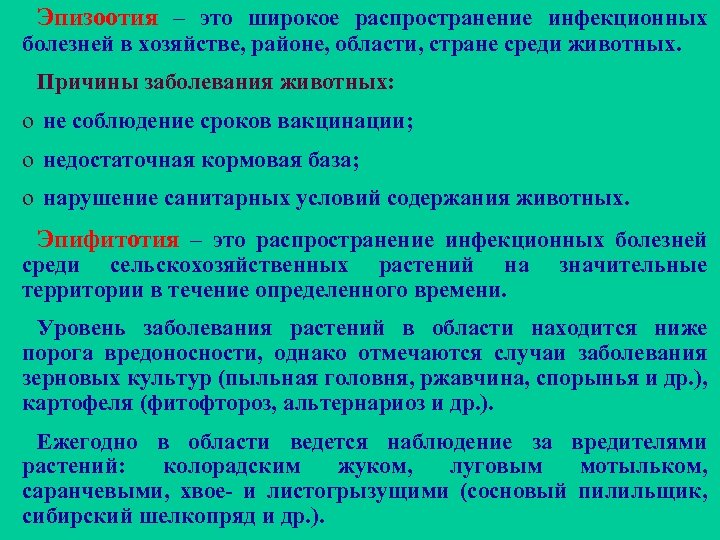 Эпизоотия – это широкое распространение инфекционных болезней в хозяйстве, районе, области, стране среди животных.

Причины заболевания животных:

o не соблюдение сроков вакцинации;

o недостаточная кормовая база;

o нарушение санитарных условий содержания животных.

Эпифитотия – это распространение инфекционных болезней среди сельскохозяйственных растений на значительные территории в течение определенного времени.

Уровень заболевания растений в области находится ниже порога вредоносности, однако отмечаются случаи заболевания зерновых культур (пыльная головня, ржавчина, спорынья и др.), картофеля (фитофтороз, альтернариоз и др.).

Ежегодно в области ведется наблюдение за вредителями растений: колорадским жуком, луговым мотыльком, саранчевыми, хвое- и листогрызущими (сосновый пилильщик, сибирский шелкопряд и др.).